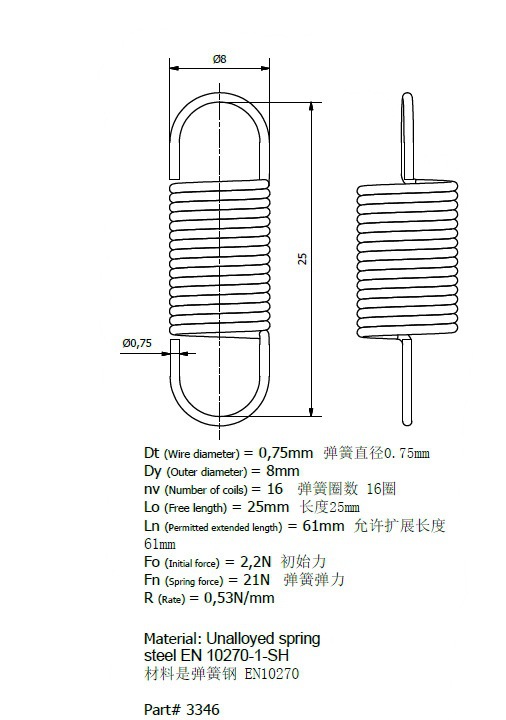 Ø8

25

Ø0,75

Dt (Wire diameter) = 0,75mm 弹簧直径0.75mm
Dy (Outer diameter) = 8mm
nv (Number of coils) = 16 弹簧圈数 16圈
Lo (Free length) = 25mm 长度25mm
Ln (Permitted extended length) = 61mm 允许扩展长度 61mm
Fo (Initial force) = 2,2N 初始力
Fn (Spring force) = 21N 弹簧弹力
R (Rate) = 0,53N/mm

Material: Unalloyed spring steel EN 10270-1-SH
材料是弹簧钢 EN10270

Part# 3346